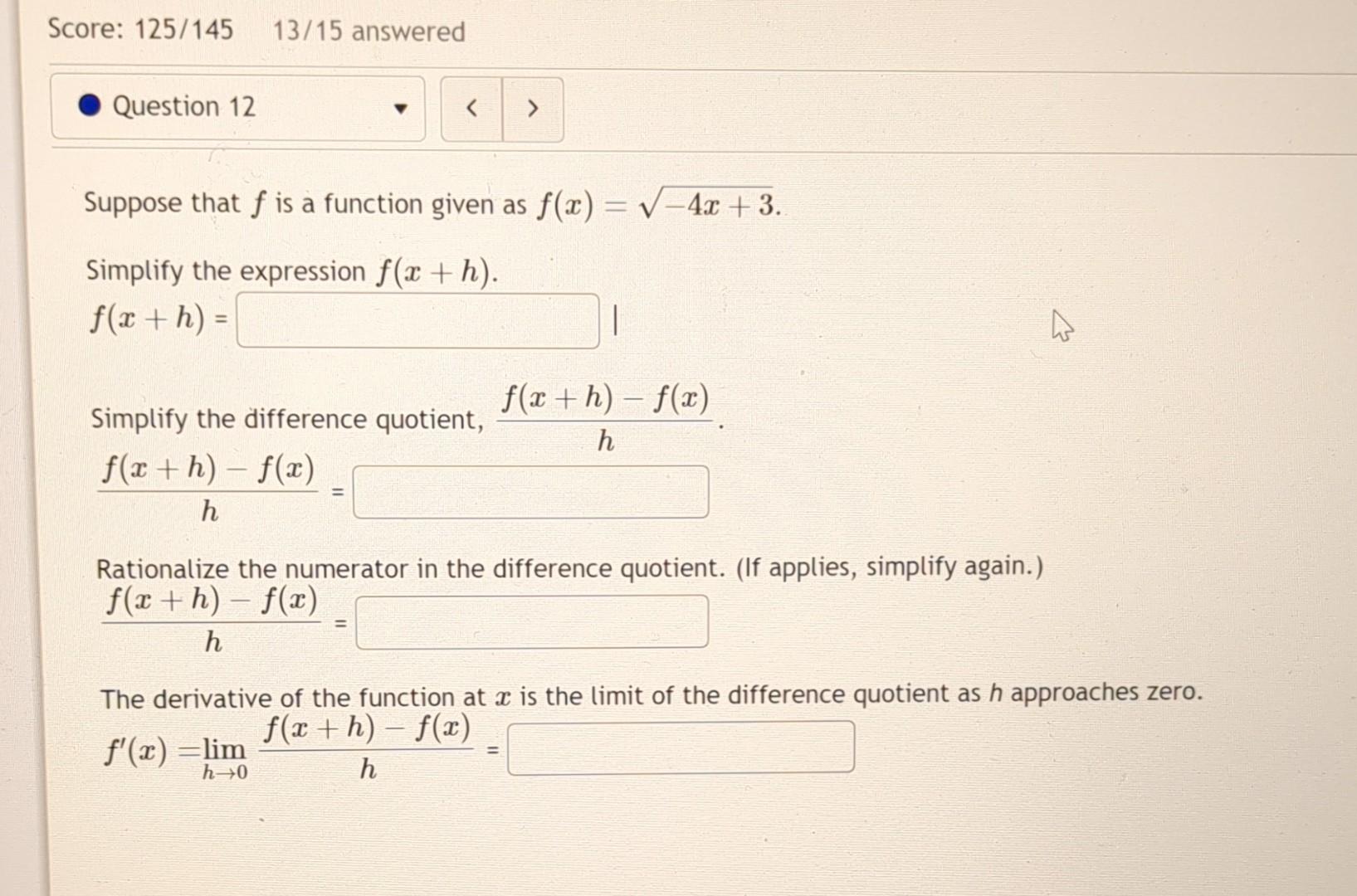 Score: 125/145    13/15 answered

Question 12

< >

Suppose that $f$ is a function given as $f(x) = \sqrt{-4x+3}$.

Simplify the expression $f(x+h)$.
$f(x+h)$ =

Simplify the difference quotient, $\frac{f(x+h)-f(x)}{h}$.
$\frac{f(x+h)-f(x)}{h}$ =

Rationalize the numerator in the difference quotient. (If applies, simplify again.)
$\frac{f(x+h)-f(x)}{h}$ =

The derivative of the function at $x$ is the limit of the difference quotient as $h$ approaches zero.
$f'(x) = \lim_{h \to 0} \frac{f(x+h)-f(x)}{h}$ =